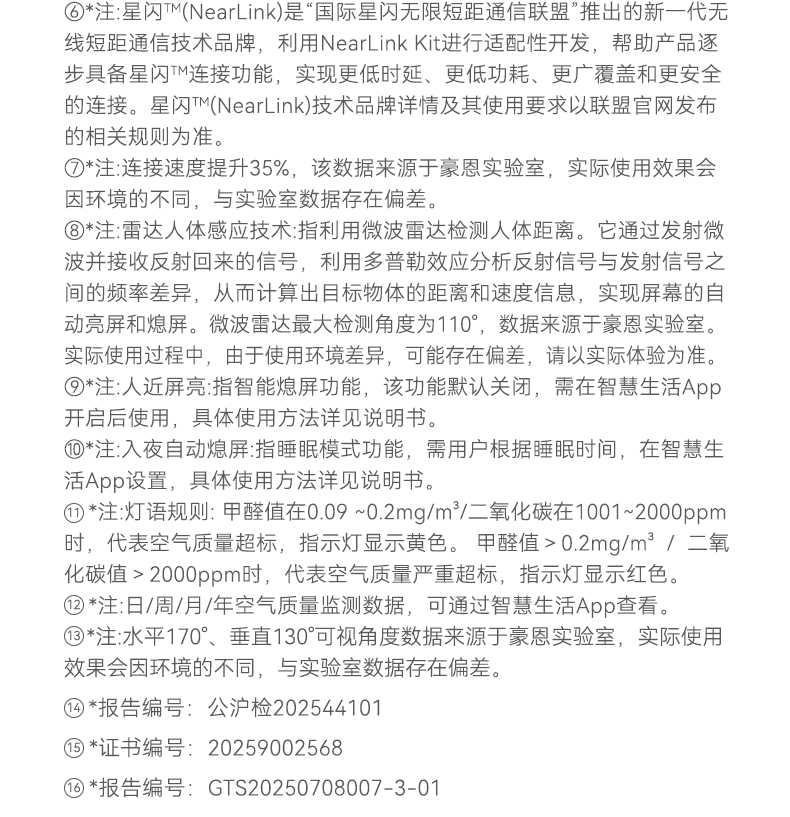 ⑥*注:星闪™(NearLink)是“国际星闪无限短距通信联盟”推出的新一代无线短距通信技术品牌，利用NearLink Kit进行适配性开发，帮助产品逐步具备星闪™连接功能，实现更低时延、更低功耗、更广覆盖和更安全的连接。星闪™(NearLink)技术品牌详情及其使用要求以联盟官网发布的相关规则为准。
⑦*注:连接速度提升35%，该数据来源于豪恩实验室，实际使用效果会因环境的不同，与实验室数据存在偏差。
⑧*注:雷达人体感应技术:指利用微波雷达检测人体距离。它通过发射微波并接收反射回来的信号，利用多普勒效应分析反射信号与发射信号之间的频率差异，从而计算出目标物体的距离和速度信息，实现屏幕的自动亮屏和熄屏。微波雷达最大检测角度为110°，数据来源于豪恩实验室。实际使用过程中，由于使用环境差异，可能存在偏差，请以实际体验为准。
⑨*注:人近屏亮:指智能熄屏功能，该功能默认关闭，需在智慧生活App开启后使用，具体使用方法详见说明书。
⑩*注:入夜自动熄屏:指睡眠模式功能，需用户根据睡眠时间，在智慧生活App设置，具体使用方法详见说明书。
⑪*注:灯语规则: 甲醛值在0.09 ~0.2mg/m³/二氧化碳在1001~2000ppm时，代表空气质量超标，指示灯显示黄色。 甲醛值 > 0.2mg/m³ / 二氧化碳值 > 2000ppm时，代表空气质量严重超标，指示灯显示红色。
⑫*注:日/周/月/年空气质量监测数据，可通过智慧生活App查看。
⑬*注:水平170°、垂直130°可视角度数据来源于豪恩实验室，实际使用效果会因环境的不同，与实验室数据存在偏差。

⑭*报告编号: 公沪检202544101

⑮*证书编号: 20259002568

⑯*报告编号: GTS20250708007-3-01